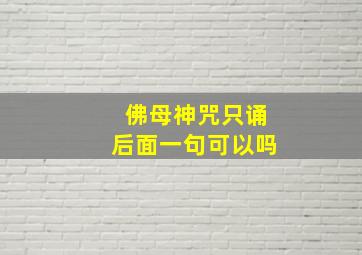 佛母神咒只诵
后面一句可以吗